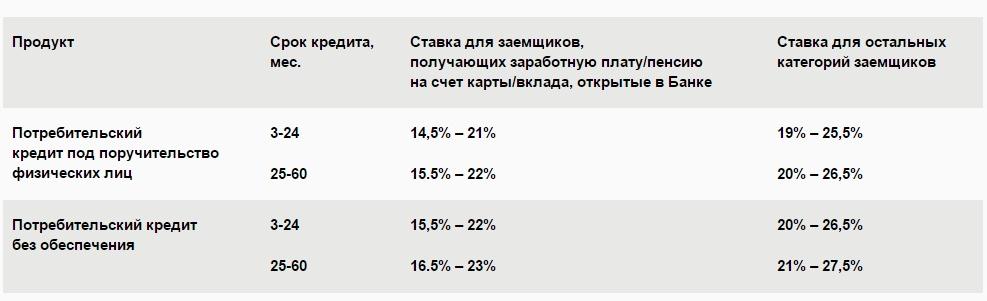 | Продукт | Срок кредита, мес. | Ставка для заемщиков, получающих заработную плату/пенсию на счет карты/вклада, открытые в Банке | Ставка для остальных категорий заемщиков |
|---|---|---|---|
| Потребительский кредит под поручительство физических лиц | 3-24 | 14,5% – 21% | 19% – 25,5% |
| | 25-60 | 15.5% – 22% | 20% – 26,5% |
| Потребительский кредит без обеспечения | 3-24 | 15,5% – 22% | 20% – 26,5% |
| | 25-60 | 16.5% – 23% | 21% – 27,5% |